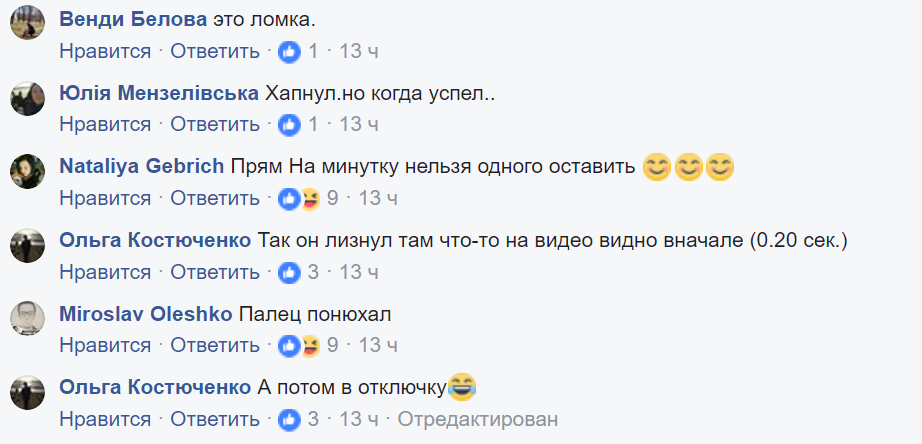 Венди Белова это ломка.
Нравится · Ответить · 1 · 13 ч

Юлія Мензелівська Хапнул.но когда успел..
Нравится · Ответить · 1 · 13 ч

Nataliya Gebrich Прям На минутку нельзя одного оставить 😊😊😊
Нравится · Ответить · 9 · 13 ч

Ольга Костюченко Так он лизнул там что-то на видео видно вначале (0.20 сек.)
Нравится · Ответить · 3 · 13 ч

Miroslav Oleshko Палец понюхал
Нравится · Ответить · 9 · 13 ч

Ольга Костюченко А потом в отключку😂
Нравится · Ответить · 3 · 13 ч · Отредактирован